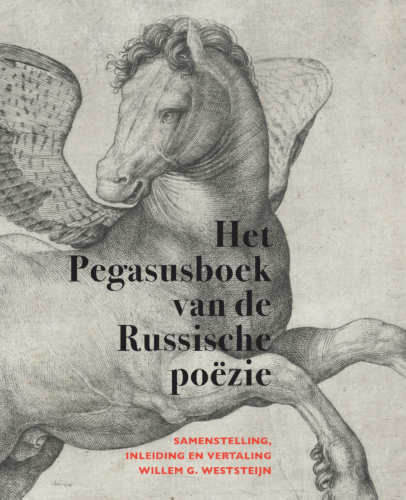 Het
Pegasusboek
van de
Russische
poëzie

SAMENSTELLING,
INLEIDING EN VERTALING
WILLEM G. WESTSTEIJN